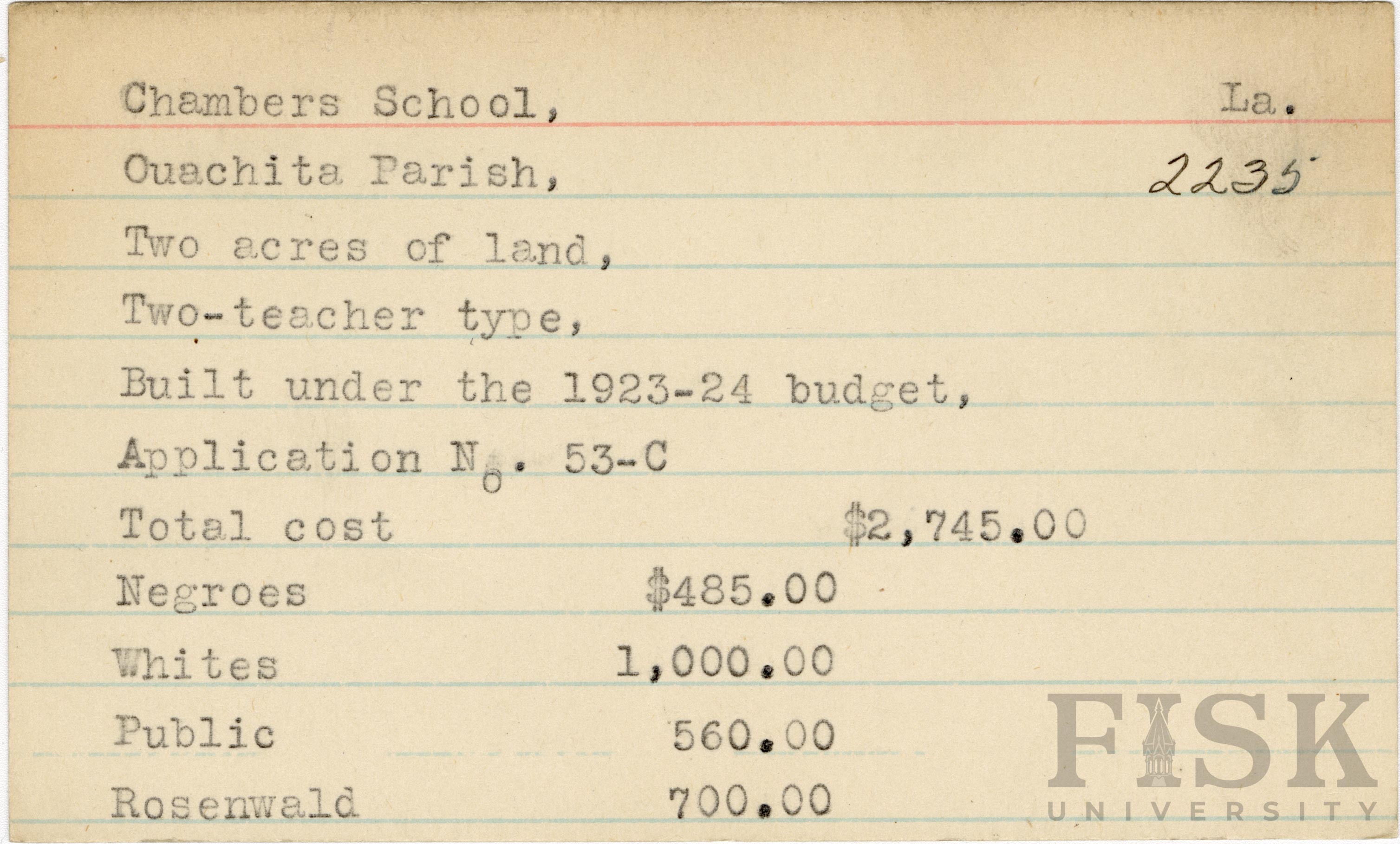 Chambers School, La.

Ouachita Parish, 2235

Two acres of land,

Two-teacher type,

Built under the 1923-24 budget,

Application No. 53-C

Total cost $2,745.00

Negroes $485.00

Whites 1,000.00

Public 560.00

Rosenwald 700.00

FISK
UNIVERSITY